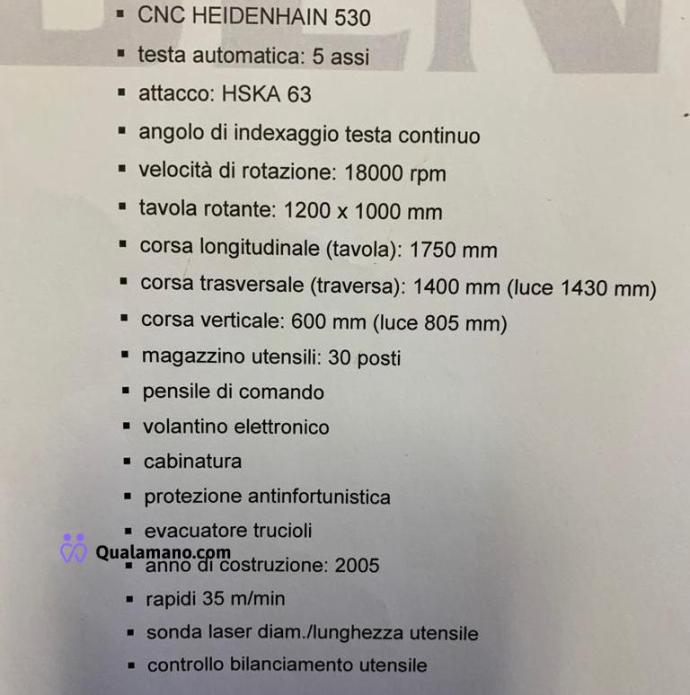 ▪ CNC HEIDENHAIN 530
▪ testa automatica: 5 assi
▪ attacco: HSKA 63
▪ angolo di indexaggio testa continuo
▪ velocità di rotazione: 18000 rpm
▪ tavola rotante: 1200 x 1000 mm
▪ corsa longitudinale (tavola): 1750 mm
▪ corsa trasversale (traversa): 1400 mm (luce 1430 mm)
▪ corsa verticale: 600 mm (luce 805 mm)
▪ magazzino utensili: 30 posti
▪ pensile di comando
▪ volantino elettronico
▪ cabinatura
▪ protezione antinfortunistica
▪ evacuatore trucioli
Qualamano.com
▪ anno di costruzione: 2005
▪ rapidi 35 m/min
▪ sonda laser diam./lunghezza utensile
▪ controllo bilanciamento utensile